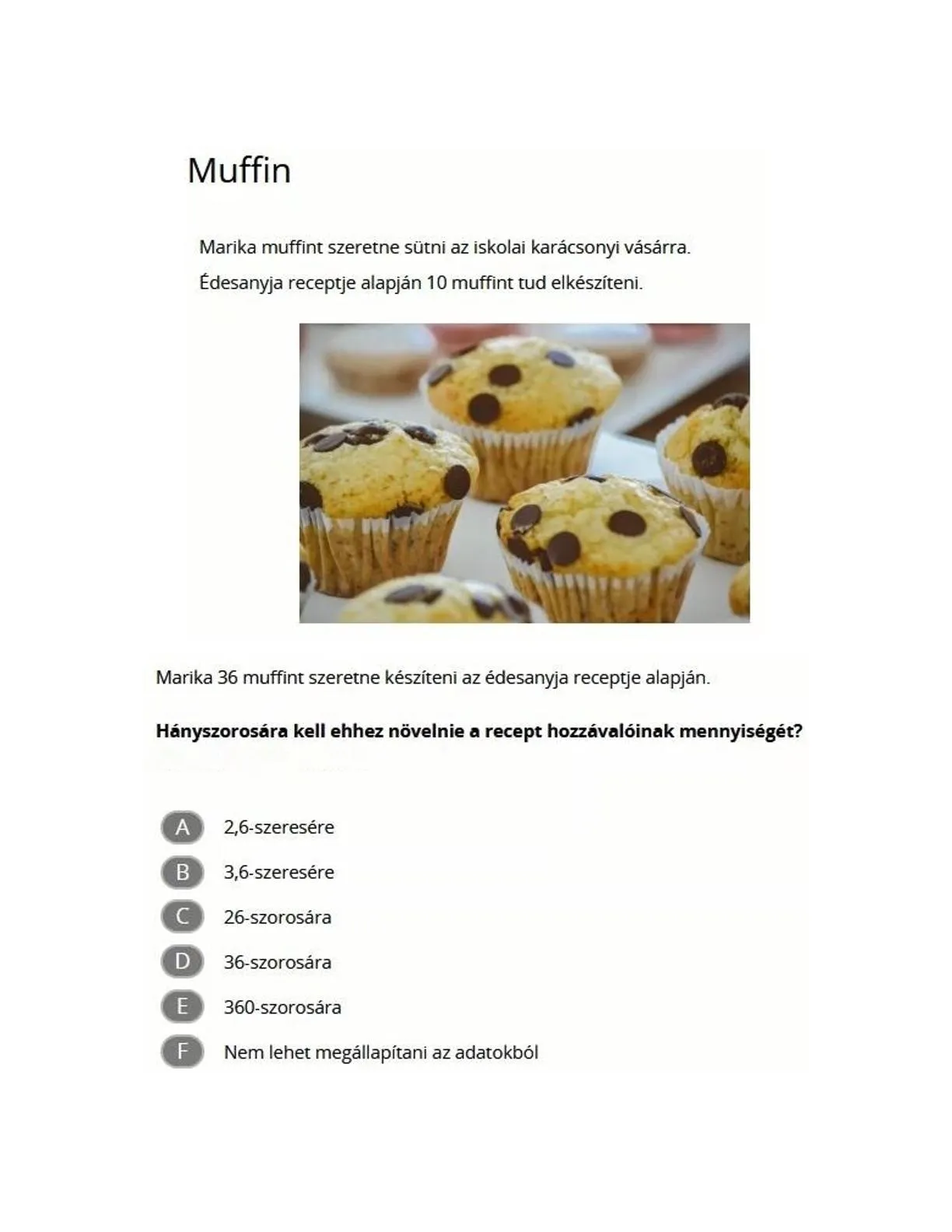 Muffin

Marika muffint szeretne sütni az iskolai karácsonyi vásárra.

Édesanyja receptje alapján 10 muffint tud elkészíteni.

Marika 36 muffint szeretne készíteni az édesanyja receptje alapján.

Hányszorosára kell ehhez növelnie a recept hozzávalóinak mennyiségét?

A 2,6-szeresére
B 3,6-szeresére
C 26-szorosára
D 36-szorosára
E 360-szorosára
F Nem lehet megállapítani az adatokból